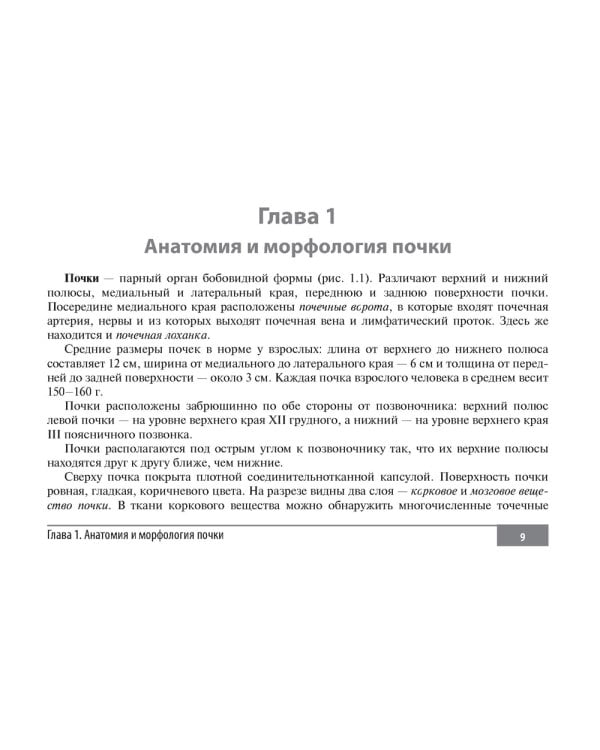 Глава 1
Анатомия и морфология почки

Почки — парный орган бобовидной формы (рис. 1.1). Различают верхний и нижний полюсы, медиальный и латеральный края, переднюю и заднюю поверхности почки. Посередине медиального края расположены почечные ворота, в которые входят почечная артерия, нервы и из которых выходят почечная вена и лимфатический проток. Здесь же находится и почечная лоханка.

Средние размеры почек в норме у взрослых: длина от верхнего до нижнего полюса составляет 12 см, ширина от медиального до латерального края — 6 см и толщина от передней до задней поверхности — около 3 см. Каждая почка взрослого человека в среднем весит 150–160 г.

Почки расположены забрюшинно по обе стороны от позвоночника: верхний полюс левой почки — на уровне верхнего края XII грудного, а нижний — на уровне верхнего края III поясничного позвонка.

Почки располагаются под острым углом к позвоночнику так, что их верхние полюсы находятся друг к другу ближе, чем нижние.

Сверху почка покрыта плотной соединительнотканной капсулой. Поверхность почки ровная, гладкая, коричневого цвета. На разрезе видны два слоя — корковое и мозговое вещество почки. В ткани коркового вещества можно обнаружить многочисленные точечные

Глава 1. Анатомия и морфология почки
9